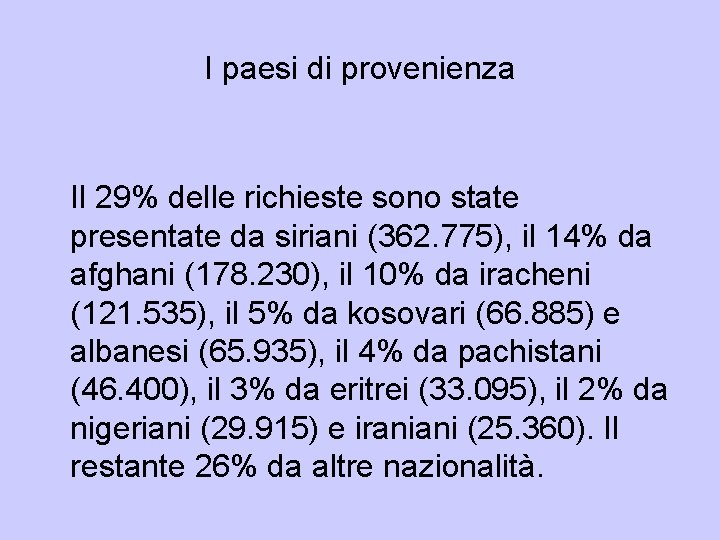 I paesi di provenienza

Il 29% delle richieste sono state presentate da siriani (362.775), il 14% da afghani (178.230), il 10% da iracheni (121.535), il 5% da kosovari (66.885) e albanesi (65.935), il 4% da pachistani (46.400), il 3% da eritrei (33.095), il 2% da nigeriani (29.915) e iraniani (25.360). Il restante 26% da altre nazionalità.